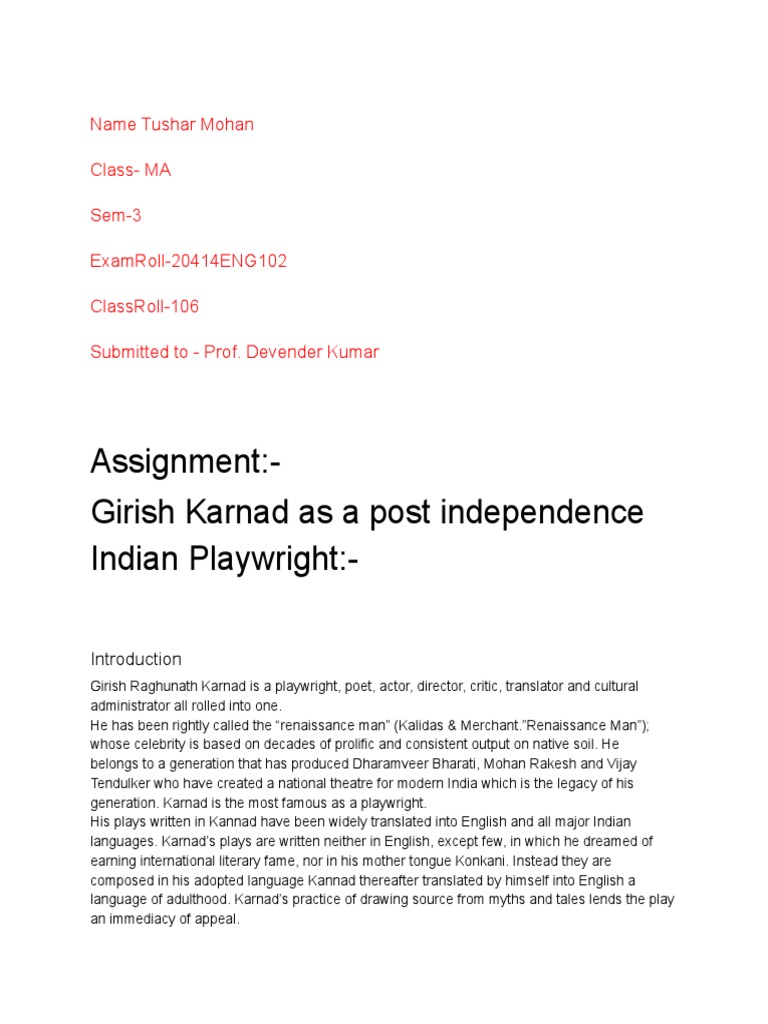 Name Tushar Mohan

Class- MA

Sem-3

ExamRoll-20414ENG102

ClassRoll-106

Submitted to - Prof. Devender Kumar

Assignment:-
Girish Karnad as a post independence Indian Playwright:-

Introduction

Girish Raghunath Karnad is a playwright, poet, actor, director, critic, translator and cultural administrator all rolled into one.
He has been rightly called the “renaissance man” (Kalidas & Merchant.”Renaissance Man”); whose celebrity is based on decades of prolific and consistent output on native soil. He belongs to a generation that has produced Dharamveer Bharati, Mohan Rakesh and Vijay Tendulker who have created a national theatre for modern India which is the legacy of his generation. Karnad is the most famous as a playwright.
His plays written in Kannad have been widely translated into English and all major Indian languages. Karnad’s plays are written neither in English, except few, in which he dreamed of earning international literary fame, nor in his mother tongue Konkani. Instead they are composed in his adopted language Kannad thereafter translated by himself into English a language of adulthood. Karnad’s practice of drawing source from myths and tales lends the play an immediacy of appeal.